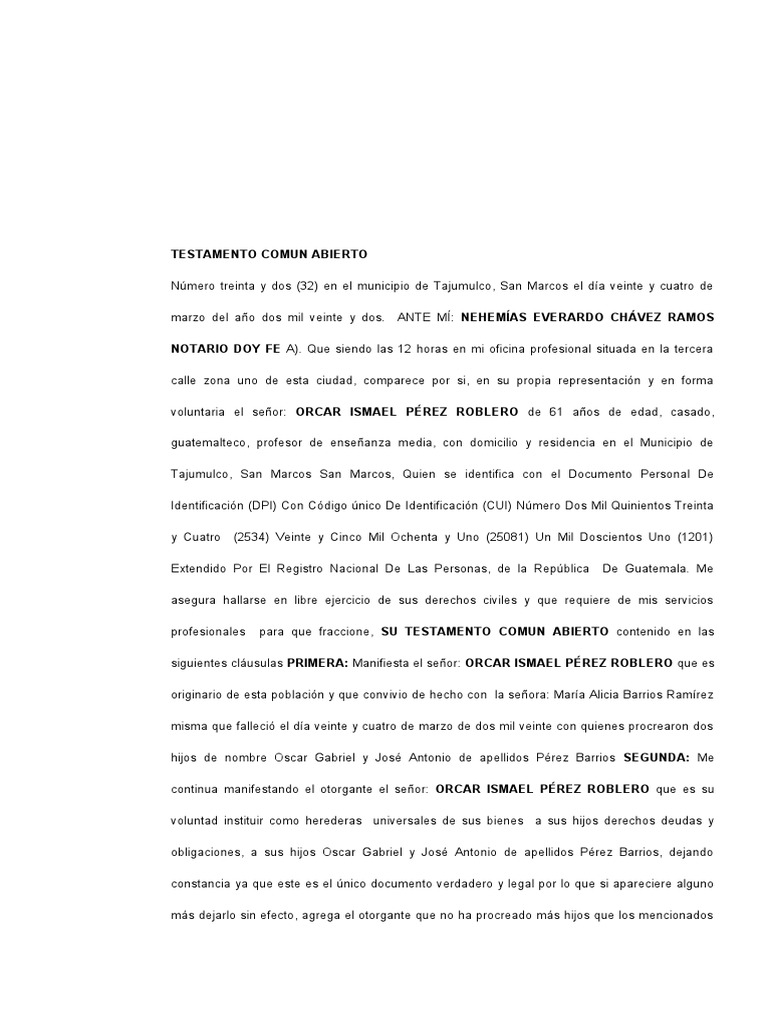 TESTAMENTO COMUN ABIERTO

Número treinta y dos (32) en el municipio de Tajumulco, San Marcos el día veinte y cuatro de marzo del año dos mil veinte y dos. ANTE MÍ: NEHEMÍAS EVERARDO CHÁVEZ RAMOS NOTARIO DOY FE A). Que siendo las 12 horas en mi oficina profesional situada en la tercera calle zona uno de esta ciudad, comparece por si, en su propia representación y en forma voluntaria el señor: ORCAR ISMAEL PÉREZ ROBLERO de 61 años de edad, casado, guatemalteco, profesor de enseñanza media, con domicilio y residencia en el Municipio de Tajumulco, San Marcos San Marcos, Quien se identifica con el Documento Personal De Identificación (DPI) Con Código único De Identificación (CUI) Número Dos Mil Quinientos Treinta y Cuatro (2534) Veinte y Cinco Mil Ochenta y Uno (25081) Un Mil Doscientos Uno (1201) Extendido Por El Registro Nacional De Las Personas, de la República De Guatemala. Me asegura hallarse en libre ejercicio de sus derechos civiles y que requiere de mis servicios profesionales para que fraccione, SU TESTAMENTO COMUN ABIERTO contenido en las siguientes cláusulas PRIMERA: Manifiesta el señor: ORCAR ISMAEL PÉREZ ROBLERO que es originario de esta población y que convivio de hecho con la señora: María Alicia Barrios Ramírez misma que falleció el día veinte y cuatro de marzo de dos mil veinte con quienes procrearon dos hijos de nombre Oscar Gabriel y José Antonio de apellidos Pérez Barrios SEGUNDA: Me continua manifestando el otorgante el señor: ORCAR ISMAEL PÉREZ ROBLERO que es su voluntad instituir como herederas universales de sus bienes a sus hijos derechos deudas y obligaciones, a sus hijos Oscar Gabriel y José Antonio de apellidos Pérez Barrios, dejando constancia ya que este es el único documento verdadero y legal por lo que si apareciere alguno más dejarlo sin efecto, agrega el otorgante que no ha procreado más hijos que los mencionados